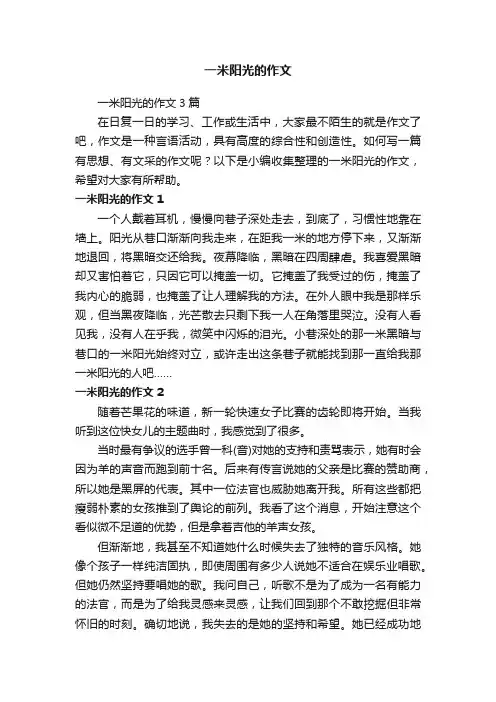 一米阳光的作文

一米阳光的作文3篇

在日复一日的学习、工作或生活中，大家最不陌生的就是作文了吧，作文是一种言语活动，具有高度的综合性和创造性。如何写一篇有思想、有文采的作文呢？以下是小编收集整理的一米阳光的作文，希望对大家有所帮助。

一米阳光的作文1

一个人戴着耳机，慢慢向巷子深处走去，到底了，习惯性地靠在墙上。阳光从巷口渐渐向我走来，在距我一米的地方停下来，又渐渐地退回，将黑暗交还给我。夜幕降临，黑暗在四周肆虐。我喜爱黑暗却又害怕着它，只因它可以掩盖一切。它掩盖了我受过的伤，掩盖了我内心的脆弱，也掩盖了让人理解我的方法。在外人眼中我是那样乐观，但当黑夜降临，光芒散去只剩下我一人在角落里哭泣。没有人看见我，没有人在乎我，微笑中闪烁的泪光。小巷深处的那一米黑暗与巷口的一米阳光始终对立，或许走出这条巷子就能找到那一直给我那一米阳光的人吧……

一米阳光的作文2

随着芒果花的味道，新一轮快速女子比赛的齿轮即将开始。当我听到这位快女儿的主题曲时，我感觉到了很多。

当时最有争议的选手曾一科(音)对她的支持和责骂表示，她有时会因为羊的声音而跑到前十名。后来有传言说她的父亲是比赛的赞助商，所以她是黑屏的代表。其中一位法官也威胁她离开我。所有这些都把瘦弱朴素的女孩推到了舆论的前列。我看了这个消息，开始注意这个看似微不足道的优势，但是拿着吉他的羊声女孩。

但渐渐地，我甚至不知道她什么时候失去了独特的音乐风格。她像个孩子一样纯洁固执，即使周围有多少人说她不适合在娱乐业唱歌。但她仍然坚持要唱她的歌。我问自己，听歌不是为了成为一名有能力的法官，而是为了给我灵感来灵感，让我们回到那个不敢挖掘但非常怀旧的时刻。确切地说，我失去的是她的坚持和希望。她已经成功地